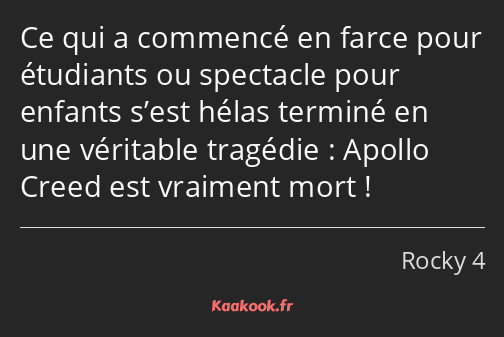 Ce qui a commencé en farce pour étudiants ou spectacle pour enfants s’est hélas terminé en une véritable tragédie : Apollo Creed est vraiment mort !

Rocky 4

Kaakook.fr